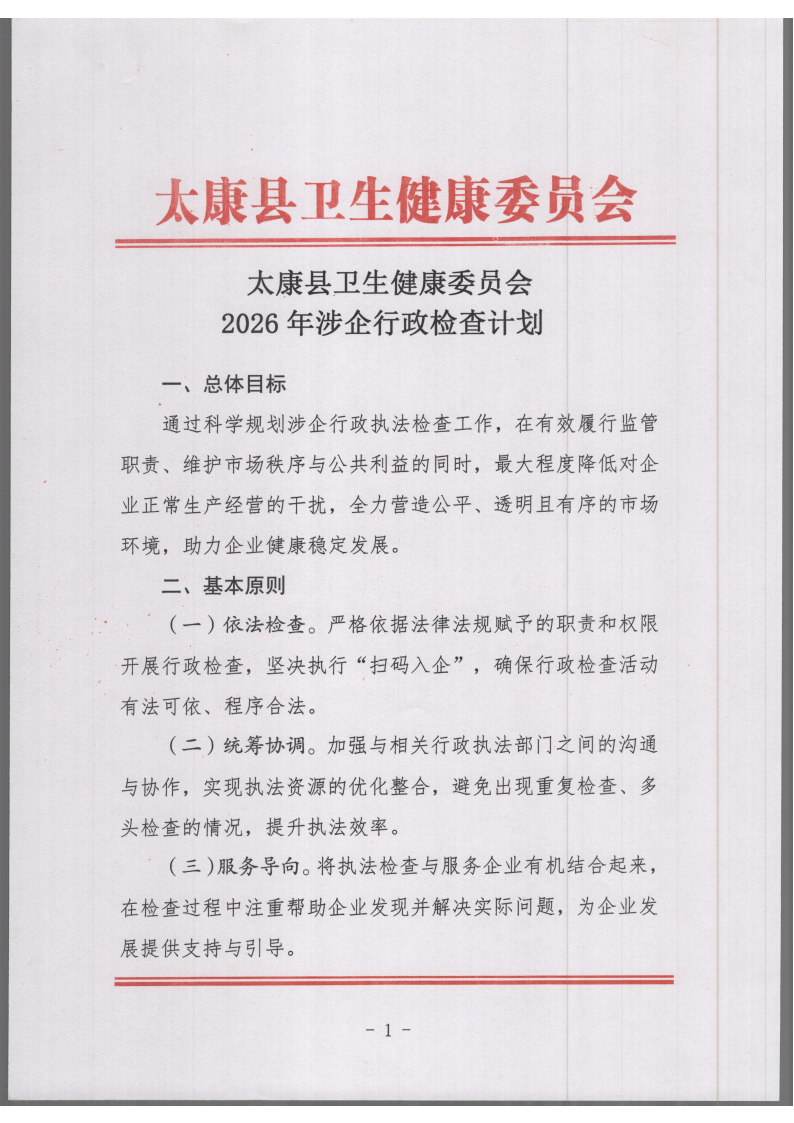 太康县卫生健康委员会

太康县卫生健康委员会
2026 年涉企行政检查计划

一、总体目标

通过科学规划涉企行政执法检查工作，在有效履行监管职责、维护市场秩序与公共利益的同时，最大程度降低对企业正常生产经营的干扰，全力营造公平、透明且有序的市场环境，助力企业健康稳定发展。

二、基本原则

（一）依法检查。严格依据法律法规赋予的职责和权限开展行政检查，坚决执行“扫码入企”，确保行政检查活动有法可依、程序合法。

（二）统筹协调。加强与相关行政执法部门之间的沟通与协作，实现执法资源的优化整合，避免出现重复检查、多头检查的情况，提升执法效率。

（三）服务导向。将执法检查与服务企业有机结合起来，在检查过程中注重帮助企业发现并解决实际问题，为企业发展提供支持与引导。

- 1 -